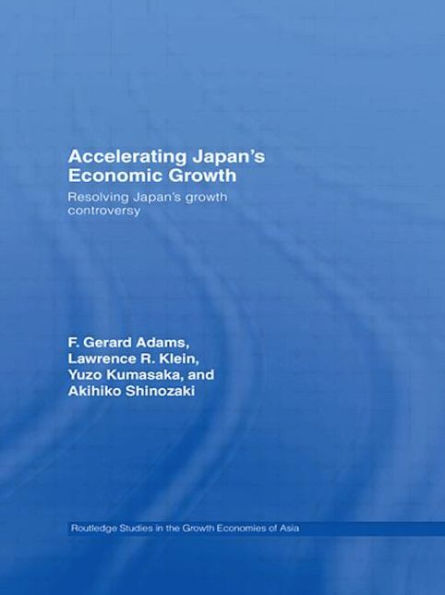 Accelerating Japan's Economic Growth

Resolving Japan's growth controversy

F. Gerard Adams, Lawrence R. Klein, Yuzo Kumasaka, and Akihiko Shinozaki

Routledge Studies in the Growth Economies of Asia